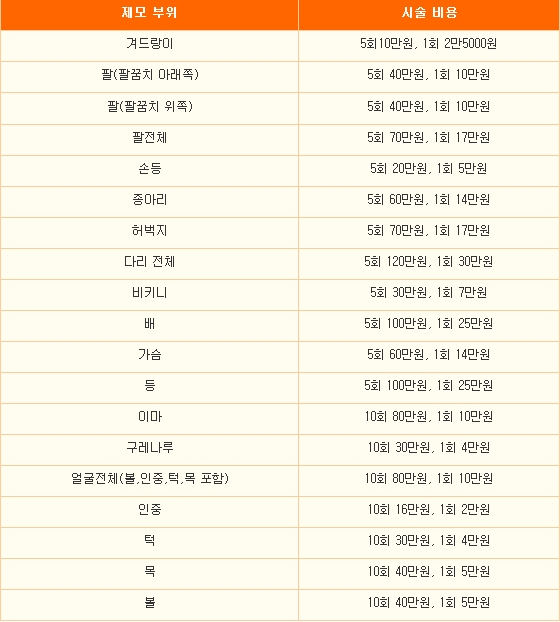 | 제모 부위 | 시술 비용 |
|---|---|
| 겨드랑이 | 5회10만원, 1회 2만5000원 |
| 팔(팔꿈치 아래쪽) | 5회 40만원, 1회 10만원 |
| 팔(팔꿈치 위쪽) | 5회 40만원, 1회 10만원 |
| 팔전체 | 5회 70만원, 1회 17만원 |
| 손등 | 5회 20만원, 1회 5만원 |
| 종아리 | 5회 60만원, 1회 14만원 |
| 허벅지 | 5회 70만원, 1회 17만원 |
| 다리 전체 | 5회 120만원, 1회 30만원 |
| 비키니 | 5회 30만원, 1회 7만원 |
| 배 | 5회 100만원, 1회 25만원 |
| 가슴 | 5회 60만원, 1회 14만원 |
| 등 | 5회 100만원, 1회 25만원 |
| 이마 | 10회 80만원, 1회 10만원 |
| 구레나루 | 10회 30만원, 1회 4만원 |
| 얼굴전체(볼,인중,턱,목 포함) | 10회 80만원, 1회 10만원 |
| 인중 | 10회 16만원, 1회 2만원 |
| 턱 | 10회 30만원, 1회 4만원 |
| 목 | 10회 40만원, 1회 5만원 |
| 볼 | 10회 40만원, 1회 5만원 |